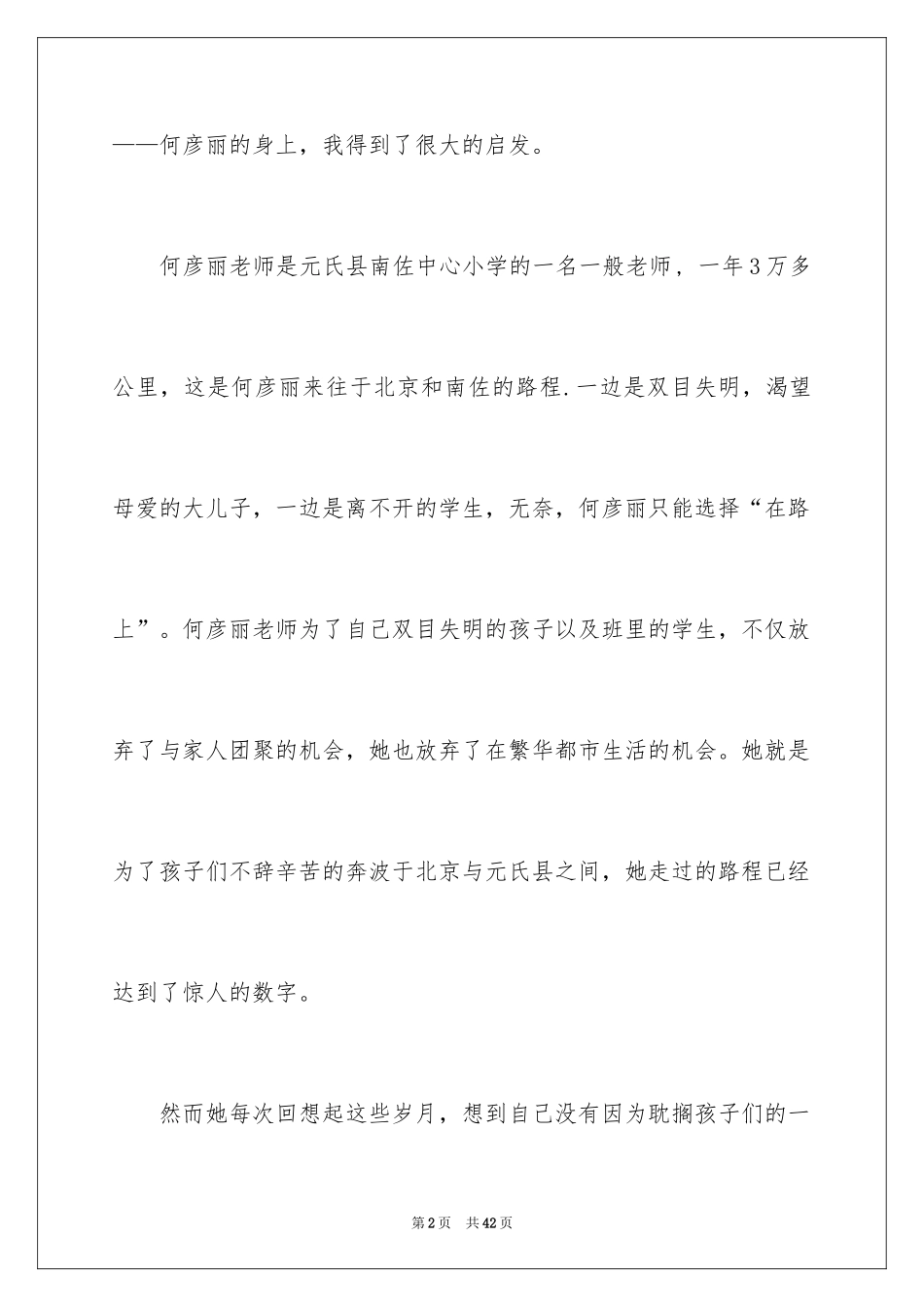 ——何彦丽的身上，我得到了很大的启发。

何彦丽老师是元氏县南佐中心小学的一名一般老师，一年3万多公里，这是何彦丽来往于北京和南佐的路程.一边是双目失明，渴望母爱的大儿子，一边是离不开的学生，无奈，何彦丽只能选择“在路上”。何彦丽老师为了自己双目失明的孩子以及班里的学生，不仅放弃了与家人团聚的机会，她也放弃了在繁华都市生活的机会。她就是为了孩子们不辞辛苦的奔波于北京与元氏县之间，她走过的路程已经达到了惊人的数字。

然而她每次回想起这些岁月，想到自己没有因为耽搁孩子们的一

第2页 共42页